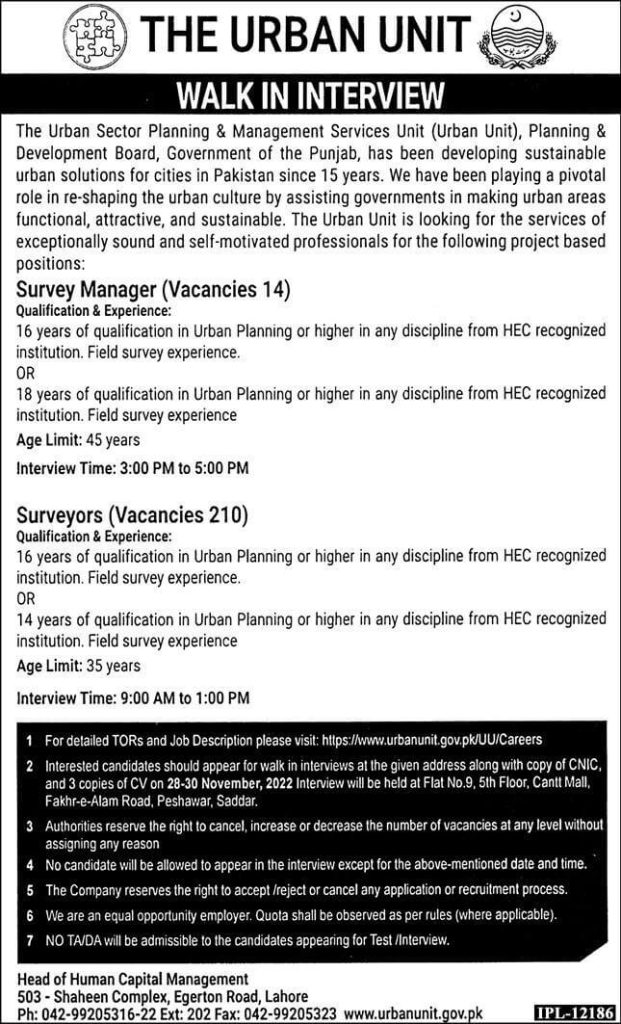 THE URBAN UNIT

WALK IN INTERVIEW

The Urban Sector Planning & Management Services Unit (Urban Unit), Planning & Development Board, Government of the Punjab, has been developing sustainable urban solutions for cities in Pakistan since 15 years. We have been playing a pivotal role in re-shaping the urban culture by assisting governments in making urban areas functional, attractive, and sustainable. The Urban Unit is looking for the services of exceptionally sound and self-motivated professionals for the following project based positions:

Survey Manager (Vacancies 14)

Qualification & Experience:

16 years of qualification in Urban Planning or higher in any discipline from HEC recognized institution. Field survey experience.

OR

18 years of qualification in Urban Planning or higher in any discipline from HEC recognized institution. Field survey experience

Age Limit: 45 years

Interview Time: 3:00 PM to 5:00 PM

Surveyors (Vacancies 210)

Qualification & Experience:

16 years of qualification in Urban Planning or higher in any discipline from HEC recognized institution. Field survey experience.

OR

14 years of qualification in Urban Planning or higher in any discipline from HEC recognized institution. Field survey experience

Age Limit: 35 years

Interview Time: 9:00 AM to 1:00 PM

1 For detailed TORs and Job Description please visit: https://www.urbanunit.gov.pk/UU/Careers

2 Interested candidates should appear for walk in interviews at the given address along with copy of CNIC, and 3 copies of CV on 28-30 November, 2022 Interview will be held at Flat No.9, 5th Floor, Cantt Mall, Fakhr-e-Alam Road, Peshawar, Saddar.

3 Authorities reserve the right to cancel, increase or decrease the number of vacancies at any level without assigning any reason

4 No candidate will be allowed to appear in the interview except for the above-mentioned date and time.

5 The Company reserves the right to accept /reject or cancel any application or recruitment process.

6 We are an equal opportunity employer. Quota shall be observed as per rules (where applicable).

7 NO TA/DA will be admissible to the candidates appearing for Test /Interview.

Head of Human Capital Management
503 - Shaheen Complex, Egerton Road, Lahore
Ph: 042-99205316-22 Ext: 202 Fax: 042-99205323 www.urbanunit.gov.pk

IPL-12186